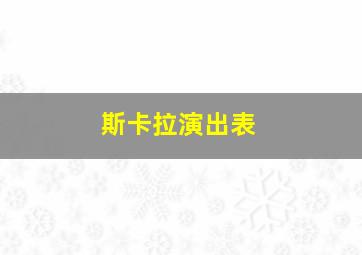 斯卡拉演出表